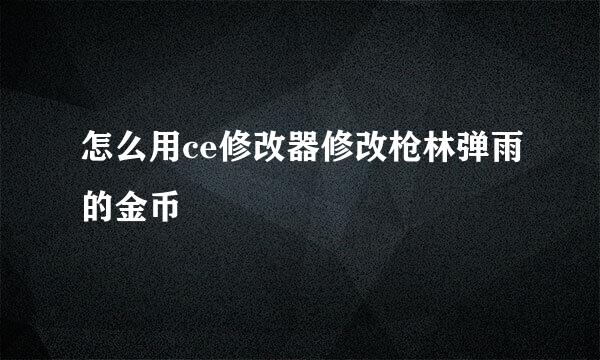 怎么用ce修改器修改枪林弹雨的金币